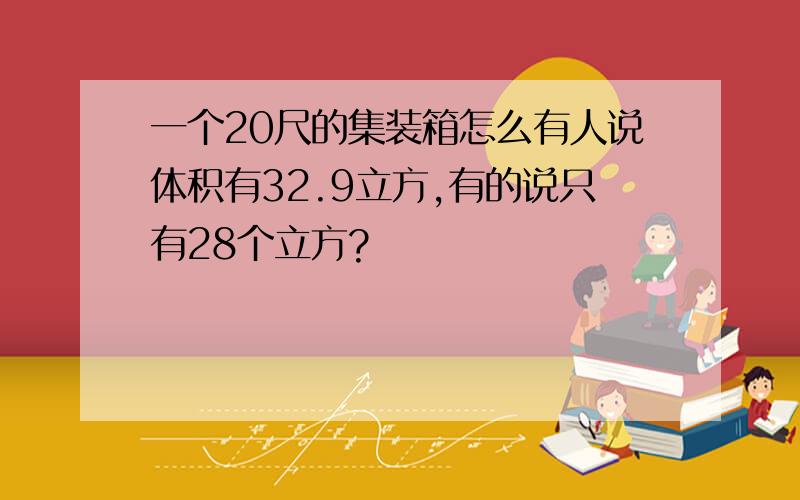 一个20尺的集装箱怎么有人说体积有32.9立方,有的说只有28个立方?